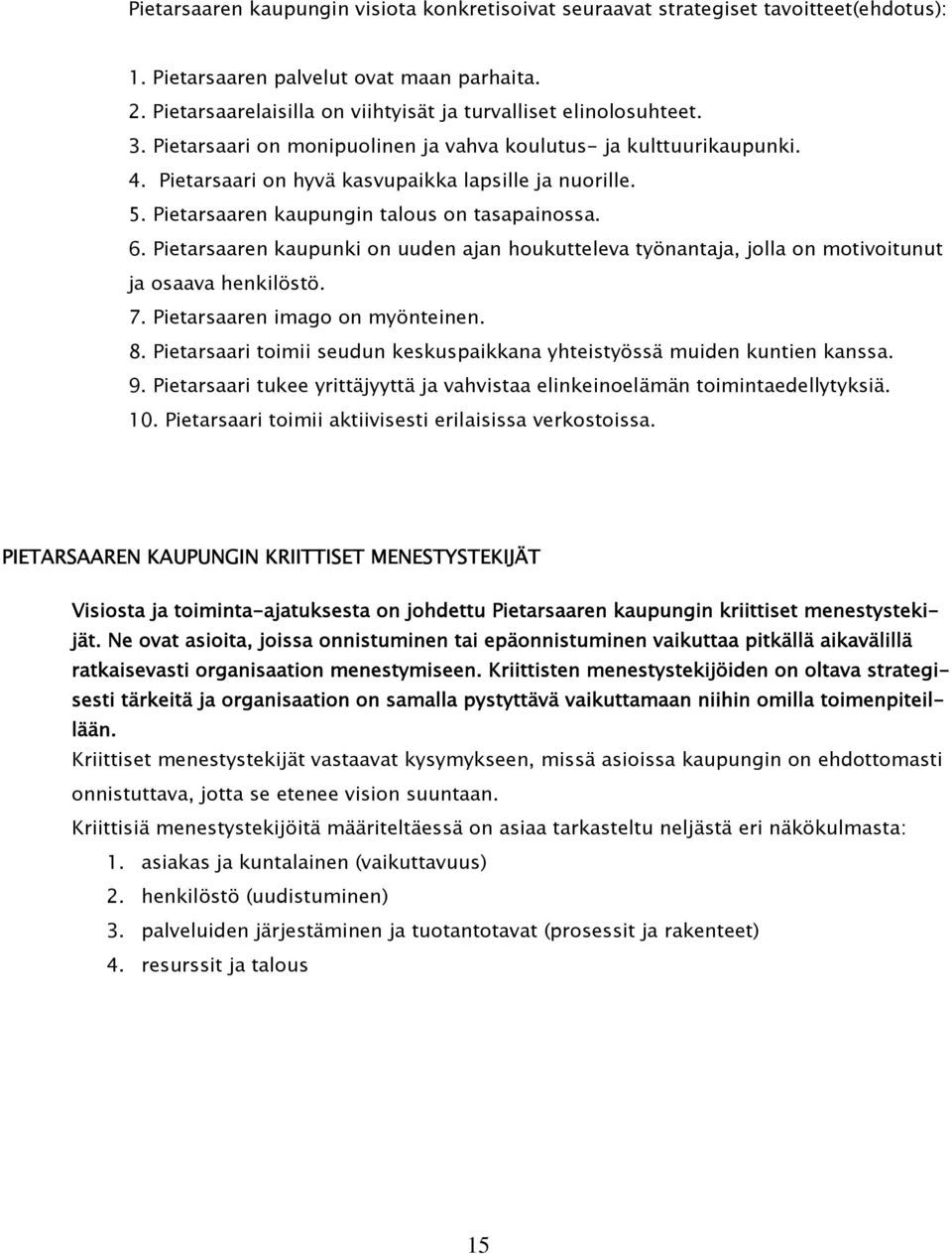 Pietarsaaren kaupungin visiota konkretisoivat seuraavat strategiset tavoitteet(ehdotus):

1. Pietarsaaren palvelut ovat maan parhaita.
2. Pietarsaarelaisilla on viihtyisät ja turvalliset elinolosuhteet.
3. Pietarsaari on monipuolinen ja vahva koulutus- ja kulttuurikaupunki.
4. Pietarsaari on hyvä kasvupaikka lapsille ja nuorille.
5. Pietarsaaren kaupungin talous on tasapainossa.
6. Pietarsaaren kaupunki on uuden ajan houkutteleva työnantaja, jolla on motivoitunut ja osaava henkilöstö.
7. Pietarsaaren imago on myönteinen.
8. Pietarsaari toimii seudun keskuspaikkana yhteistyössä muiden kuntien kanssa.
9. Pietarsaari tukee yrittäjyyttä ja vahvistaa elinkeinoelämän toimintaedellytyksiä.
10. Pietarsaari toimii aktiivisesti erilaisissa verkostoissa.

PIETARSAAREN KAUPUNGIN KRIITTISET MENESTYSTEKIJÄT

Visiosta ja toiminta-ajatuksesta on johdettu Pietarsaaren kaupungin kriittiset menestystekijät. Ne ovat asioita, joissa onnistuminen tai epäonnistuminen vaikuttaa pitkällä aikavälillä ratkaisevasti organisaation menestymiseen. Kriittisten menestystekijöiden on oltava strategisesti tärkeitä ja organisaation on samalla pystyttävä vaikuttamaan niihin omilla toimenpiteillään.

Kriittiset menestystekijät vastaavat kysymykseen, missä asioissa kaupungin on ehdottomasti onnistuttava, jotta se etenee vision suuntaan.

Kriittisiä menestystekijöitä määriteltäessä on asiaa tarkasteltu neljästä eri näkökulmasta:
1. asiakas ja kuntalainen (vaikuttavuus)
2. henkilöstö (uudistuminen)
3. palveluiden järjestäminen ja tuotantotavat (prosessit ja rakenteet)
4. resurssit ja talous

15